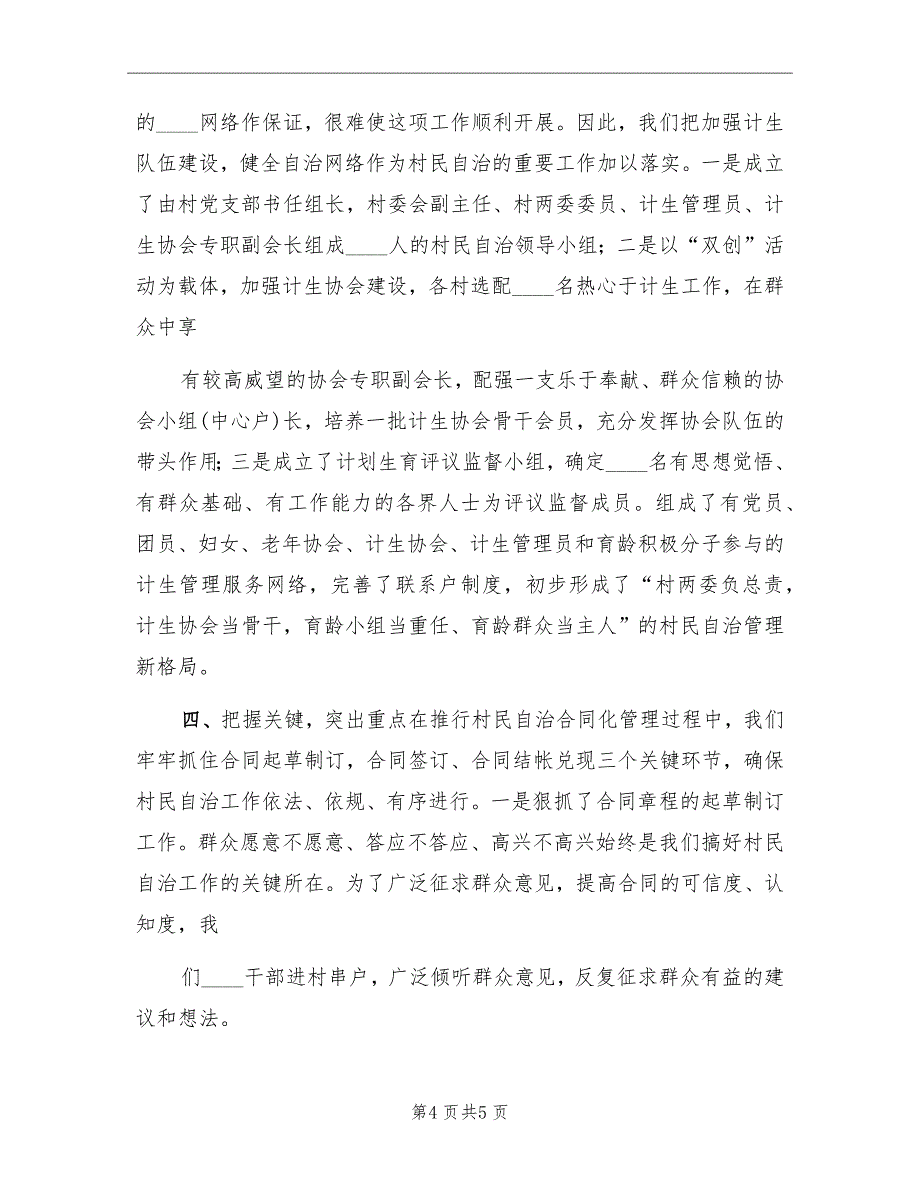 的____网络作保证，很难使这项工作顺利开展。因此，我们把加强计生队伍建设，健全自治网络作为村民自治的重要工作加以落实。一是成立了由村党支部书任组长，村委会副主任、村两委委员、计生管理员、计生协会专职副会长组成____人的村民自治领导小组；二是以“双创”活动为载体，加强计生协会建设，各村选配____名热心于计生工作，在群众中享

有较高威望的协会专职副会长，配强一支乐于奉献、群众信赖的协会小组(中心户)长，培养一批计生协会骨干会员，充分发挥协会队伍的带头作用;三是成立了计划生育评议监督小组，确定____名有思想觉悟、有群众基础、有工作能力的各界人士为评议监督成员。组成了有党员、团员、妇女、老年协会、计生协会、计生管理员和育龄积极分子参与的计生管理服务网络，完善了联系户制度，初步形成了“村两委负总责，计生协会当骨干，育龄小组当重任、育龄群众当主人”的村民自治管理新格局。

四、把握关键，突出重点在推行村民自治合同化管理过程中，我们牢牢抓住合同起草制订，合同签订、合同结帐兑现三个关键环节，确保村民自治工作依法、依规、有序进行。一是狠抓了合同章程的起草制订工作。群众愿意不愿意、答应不答应、高兴不高兴始终是我们搞好村民自治工作的关键所在。为了广泛征求群众意见，提高合同的可信度、认知度，我

们____干部进村串户，广泛倾听群众意见，反复征求群众有益的建议和想法。

第4页共5页